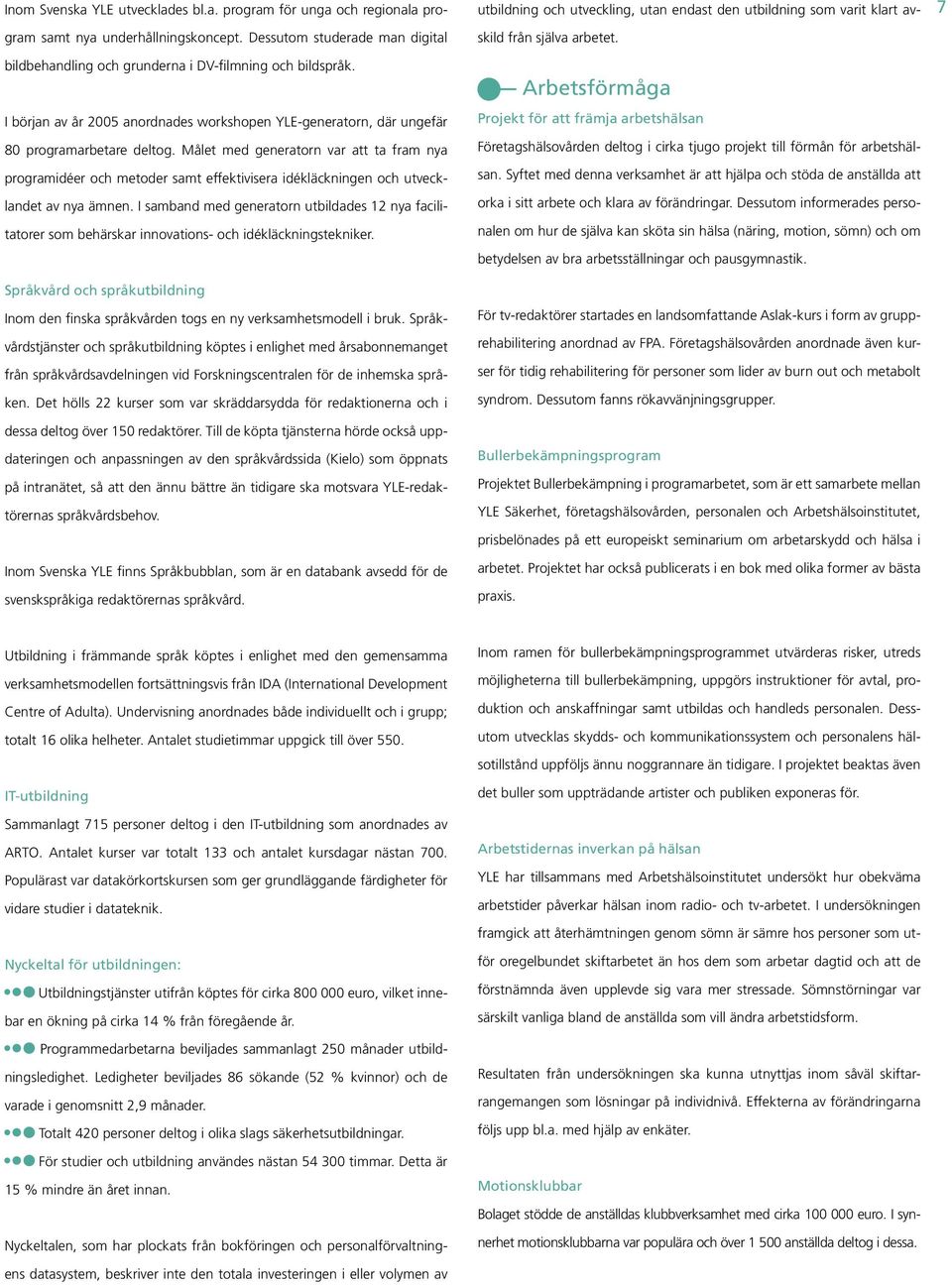 Inom Svenska YLE utvecklades bl.a. program för unga och regionala program samt nya underhållningskoncept. Dessutom studerade man digital bildbehandling och grunderna i DV-filmning och bildspråk.

I början av år 2005 anordnades workshopen YLE-generatorn, där ungefär 80 programarbetare deltog. Målet med generatorn var att ta fram nya programidéer och metoder samt effektivisera idékläckningen och utvecklandet av nya ämnen. I samband med generatorn utbildades 12 nya facilitatorer som behärskar innovations- och idékläckningstekniker.

Språkvård och språkutbildning

Inom den finska språkvården togs en ny verksamhetsmodell i bruk. Språkvårdstjänster och språkutbildning köptes i enlighet med årsabonnemanget från språkvårdsavdelningen vid Forskningscentralen för de inhemska språken. Det hölls 22 kurser som var skräddarsydda för redaktionerna och i dessa deltog över 150 redaktörer. Till de köpta tjänsterna hörde också uppdateringen och anpassningen av den språkvårdssida (Kielo) som öppnats på intranätet, så att den ännu bättre än tidigare ska motsvara YLE-redaktörernas språkvårdsbehov.

Inom Svenska YLE finns Språkbubblan, som är en databank avsedd för de svenskspråkiga redaktörernas språkvård.

Utbildning i främmande språk köptes i enlighet med den gemensamma verksamhetsmodellen fortsättningsvis från IDA (International Development Centre of Adulta). Undervisning anordnades både individuellt och i grupp; totalt 16 olika helheter. Antalet studietimmar uppgick till över 550.

IT-utbildning

Sammanlagt 715 personer deltog i den IT-utbildning som anordnades av ARTO. Antalet kurser var totalt 133 och antalet kursdagar nästan 700. Populärast var datakörkortskursen som ger grundläggande färdigheter för vidare studier i datateknik.

Nyckeltal för utbildningen:

Utbildningstjänster utifrån köptes för cirka 800 000 euro, vilket innebar en ökning på cirka 14 % från föregående år.

Programmedarbetarna beviljades sammanlagt 250 månader utbildningsledighet. Ledigheter beviljades 86 sökande (52 % kvinnor) och de varade i genomsnitt 2,9 månader.

Totalt 420 personer deltog i olika slags säkerhetsutbildningar.

För studier och utbildning användes nästan 54 300 timmar. Detta är 15 % mindre än året innan.

Nyckeltalen, som har plockats från bokföringen och personalförvaltningens datasystem, beskriver inte den totala investeringen i eller volymen av utbildning och utveckling, utan endast den utbildning som varit klart avskild från själva arbetet.

7

Arbetsförmåga

Projekt för att främja arbetshälsan

Företagshälsovården deltog i cirka tjugo projekt till förmån för arbetshälsan. Syftet med denna verksamhet är att hjälpa och stöda de anställda att orka i sitt arbete och klara av förändringar. Dessutom informerades personalen om hur de själva kan sköta sin hälsa (näring, motion, sömn) och om betydelsen av bra arbetsställningar och pausgymnastik.

För tv-redaktörer startades en landsomfattande Aslak-kurs i form av grupprehabilitering anordnad av FPA. Företagshälsovården anordnade även kurser för tidig rehabilitering för personer som lider av burn out och metabolt syndrom. Dessutom fanns rökavvänjningsgrupper.

Bullerbekämpningsprogram

Projektet Bullerbekämpning i programarbetet, som är ett samarbete mellan YLE Säkerhet, företagshälsovården, personalen och Arbetshälsoinstitutet, prisbelönades på ett europeiskt seminarium om arbetarskydd och hälsa i arbetet. Projektet har också publicerats i en bok med olika former av bästa praxis.

Inom ramen för bullerbekämpningsprogrammet utvärderas risker, utreds möjligheterna till bullerbekämpning, uppgörs instruktioner för avtal, produktion och anskaffningar samt utbildas och handleds personalen. Dessutom utvecklas skydds- och kommunikationssystem och personalens hälsotillstånd uppföljs ännu noggrannare än tidigare. I projektet beaktas även det buller som uppträdande artister och publiken exponeras för.

Arbetstidernas inverkan på hälsan

YLE har tillsammans med Arbetshälsoinstitutet undersökt hur obekväma arbetstider påverkar hälsan inom radio- och tv-arbetet. I undersökningen framgick att återhämtningen genom sömn är sämre hos personer som utför oregelbundet skiftarbete än hos dem som arbetar dagtid och att de förstnämnda även upplevde sig vara mer stressade. Sömnstörningar var särskilt vanliga bland de anställda som vill ändra arbetstidsform.

Resultaten från undersökningen ska kunna utnyttjas inom såväl skiftarrangemangen som lösningar på individnivå. Effekterna av förändringarna följs upp bl.a. med hjälp av enkäter.

Motionsklubbar

Bolaget stödde de anställdas klubbverksamhet med cirka 100 000 euro. I synnerhet motionsklubbarna var populära och över 1 500 anställda deltog i dessa.